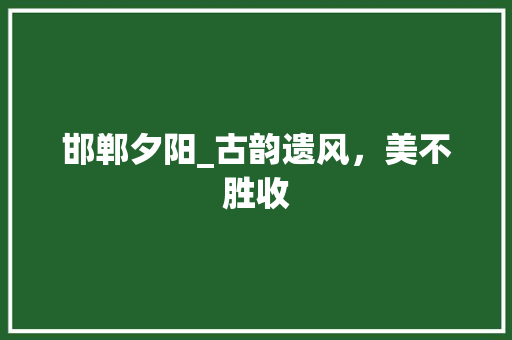 邯郸夕阳_古韵遗风，美不胜收